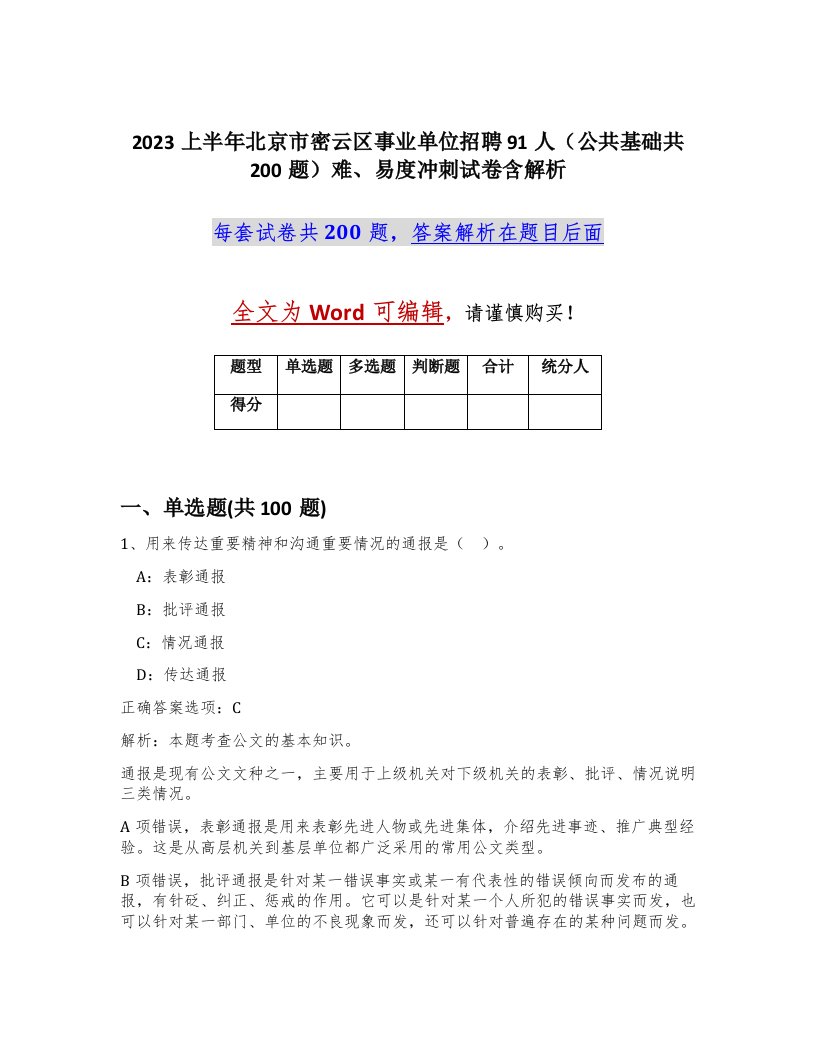 2023 上半年北京市密云区事业单位招聘 91 人（公共基础共 200 题）难、易度冲刺试卷含解析

每套试卷共 200 题，答案解析在题目后面

全文为 Word 可编辑，请谨慎购买！

| 题型 | 单选题 | 多选题 | 判断题 | 合计 | 统分人 |
|---|---|---|---|---|---|
| 得分 | | | | | |

一、单选题(共 100 题)

1、用来传达重要精神和沟通重要情况的通报是（　）。

A：表彰通报

B：批评通报

C：情况通报

D：传达通报

正确答案选项：C

解析：本题考查公文的基本知识。

通报是现有公文文种之一，主要用于上级机关对下级机关的表彰、批评、情况说明三类情况。

A 项错误，表彰通报是用来表彰先进人物或先进集体，介绍先进事迹、推广典型经验。这是从高层机关到基层单位都广泛采用的常用公文类型。

B 项错误，批评通报是针对某一错误事实或某一有代表性的错误倾向而发布的通报，有针砭、纠正、惩戒的作用。它可以是针对某一个人所犯的错误事实而发，也可以针对某一部门、单位的不良现象而发，还可以针对普遍存在的某种问题而发。